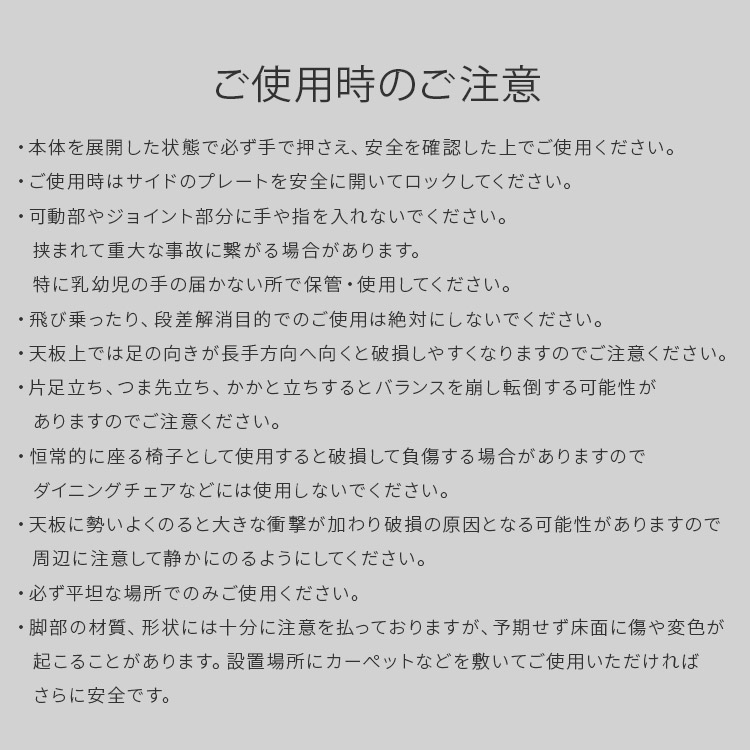 ご使用時のご注意

・本体を展開した状態で必ず手で押さえ、安全を確認した上でご使用ください。

・ご使用時はサイドのプレートを安全に開いてロックしてください。

・可動部やジョイント部分に手や指を入れないでください。
挟まれて重大な事故に繋がる場合があります。
特に乳幼児の手の届かない所で保管・使用してください。

・飛び乗ったり、段差解消目的でのご使用は絶対にしないでください。

・天板上では足の向きが長手方向へ向くと破損しやすくなりますのでご注意ください。

・片足立ち、つま先立ち、かかと立ちするとバランスを崩し転倒する可能性がありますのでご注意ください。

・恒常的に座る椅子として使用すると破損して負傷する場合がありますのでダイニングチェアなどには使用しないでください。

・天板に勢いよくのると大きな衝撃が加わり破損の原因となる可能性がありますので周辺に注意して静かにのるようにしてください。

・必ず平坦な場所でのみご使用ください。

・脚部の材質、形状には十分に注意を払っておりますが、予期せず床面に傷や変色が起こることがあります。設置場所にカーペットなどを敷いてご使用いただければさらに安全です。